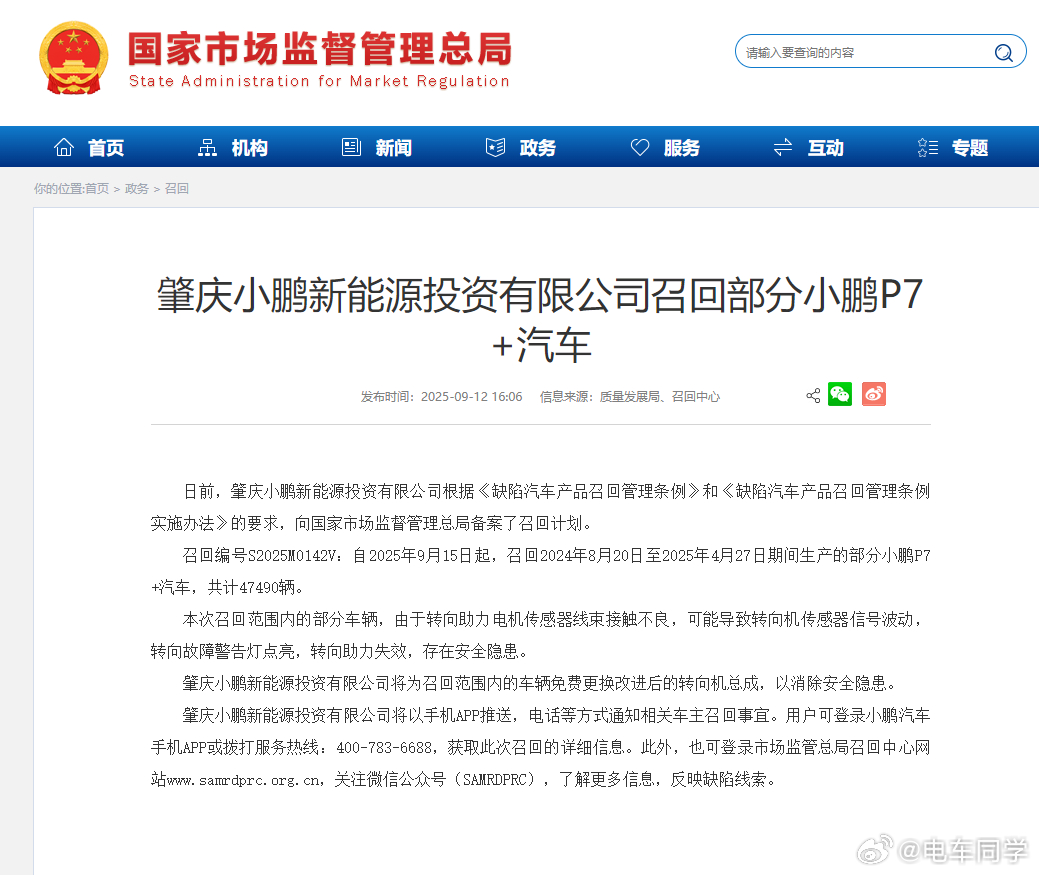 国家市场监督管理总局
State Administration for Market Regulation

请输入要查询的内容

首页 机构 新闻 政务 服务 互动 专题

你的位置:首页 > 政务 > 召回

肇庆小鹏新能源投资有限公司召回部分小鹏P7+汽车

发布时间：2025-09-12 16:06 信息来源：质量发展局、召回中心

日前，肇庆小鹏新能源投资有限公司根据《缺陷汽车产品召回管理条例》和《缺陷汽车产品召回管理条例实施办法》的要求，向国家市场监督管理总局备案了召回计划。

召回编号S2025M0142V：自2025年9月15日起，召回2024年8月20日至2025年4月27日期间生产的部分小鹏P7+汽车，共计47490辆。

本次召回范围内的部分车辆，由于转向助力电机传感器线束接触不良，可能导致转向机传感器信号波动，转向故障警告灯点亮，转向助力失效，存在安全隐患。

肇庆小鹏新能源投资有限公司将为召回范围内的车辆免费更换改进后的转向机总成，以消除安全隐患。

肇庆小鹏新能源投资有限公司将以手机APP推送，电话等方式通知相关车主召回事宜。用户可登录小鹏汽车手机APP或拨打服务热线：400-783-6688，获取此次召回的详细信息。此外，也可登录市场监管总局召回中心网站www.samrdprc.org.cn，关注微信公众号（SAMRDPRC），了解更多信息，反映缺陷线索。

@电车同学